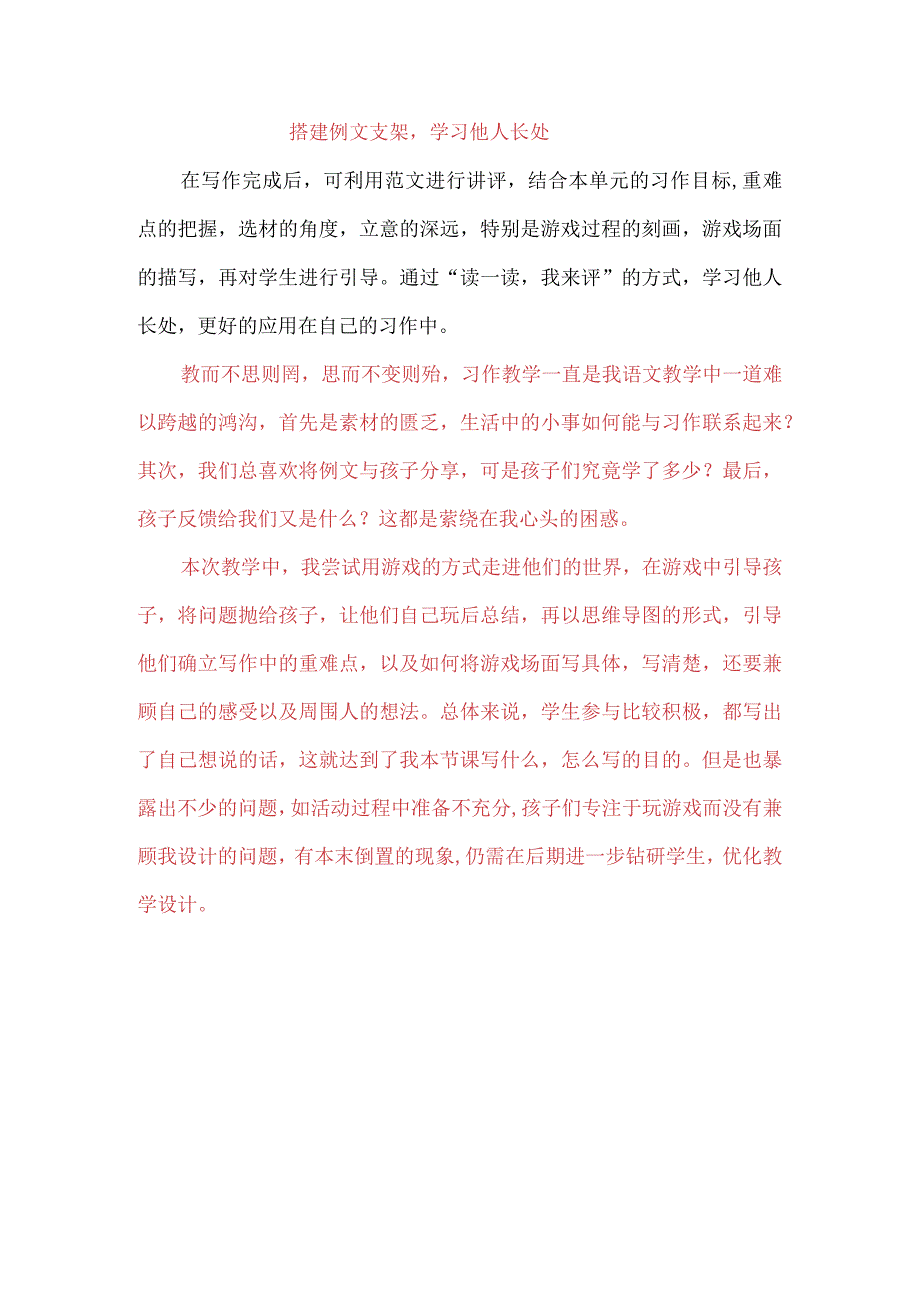 搭建例文支架，学习他人长处

在写作完成后，可利用范文进行讲评，结合本单元的习作目标,重难点的把握，选材的角度，立意的深远，特别是游戏过程的刻画，游戏场面的描写，再对学生进行引导。通过“读一读，我来评”的方式，学习他人长处，更好的应用在自己的习作中。

教而不思则罔，思而不变则殆，习作教学一直是我语文教学中一道难以跨越的鸿沟，首先是素材的匮乏，生活中的小事如何能与习作联系起来？其次，我们总喜欢将例文与孩子分享，可是孩子们究竟学了多少？最后，孩子反馈给我们又是什么？这都是萦绕在我心头的困惑。

本次教学中，我尝试用游戏的方式走进他们的世界，在游戏中引导孩子，将问题抛给孩子，让他们自己玩后总结，再以思维导图的形式，引导他们确立写作中的重难点，以及如何将游戏场面写具体，写清楚，还要兼顾自己的感受以及周围人的想法。总体来说，学生参与比较积极，都写出了自己想说的话，这就达到了我本节课写什么，怎么写的目的。但是也暴露出不少的问题,如活动过程中准备不充分,孩子们专注于玩游戏而没有兼顾我设计的问题，有本末倒置的现象,仍需在后期进一步钻研学生，优化教学设计。